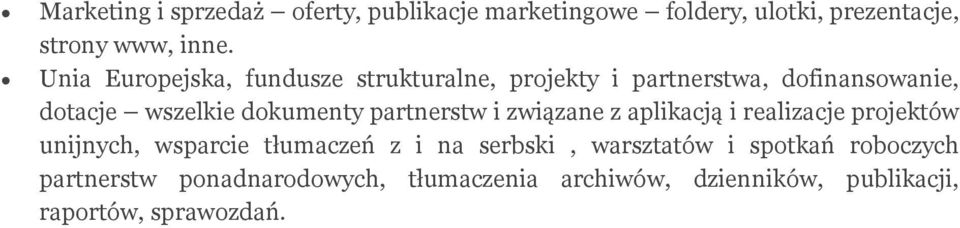 • Marketing i sprzedaż – oferty, publikacje marketingowe – foldery, ulotki, prezentacje, strony www, inne.

• Unia Europejska, fundusze strukturalne, projekty i partnerstwa, dofinansowanie, dotacje – wszelkie dokumenty partnerstw i związane z aplikacją i realizacje projektów unijnych, wsparcie tłumaczeń z i na serbski , warsztatów i spotkań roboczych partnerstw ponadnarodowych, tłumaczenia archiwów, dzienników, publikacji, raportów, sprawozdań.